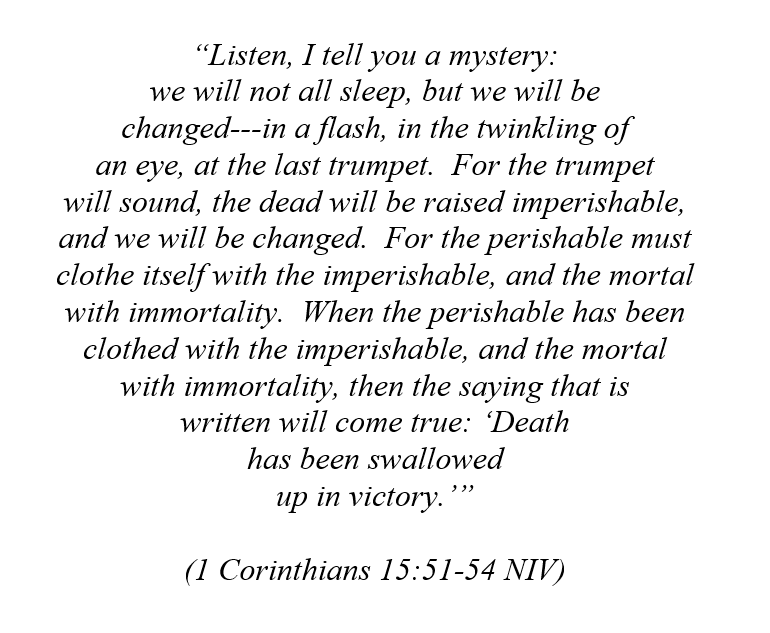 "Listen, I tell you a mystery: we will not all sleep, but we will be changed---in a flash, in the twinkling of an eye, at the last trumpet. For the trumpet will sound, the dead will be raised imperishable, and we will be changed. For the perishable must clothe itself with the imperishable, and the mortal with immortality. When the perishable has been clothed with the imperishable, and the mortal with immortality, then the saying that is written will come true: 'Death has been swallowed up in victory.'"

(1 Corinthians 15:51-54 NIV)